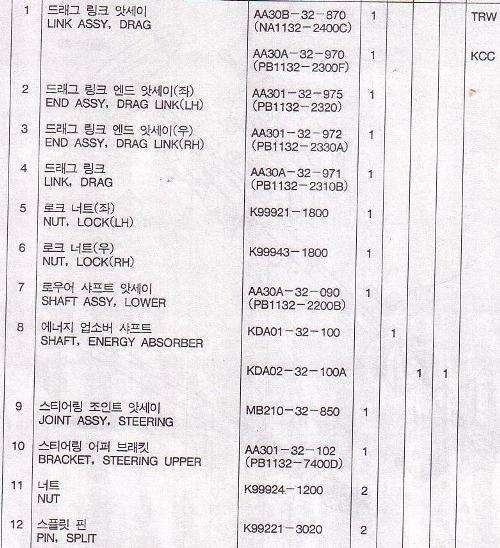 | | | | | | | | |
|---|---|---|---|---|---|---|---|
| 1 | 드래그 링크 앗세이 LINK ASSY, DRAG | AA30B－32－870 (NA1132－2400C) | 1 | | | | TRW |
| | | AA30A－32－970 (PB1132－2300F) | 1 | | | | KCC |
| 2 | 드래그 링크 엔드 앗세이(좌) END ASSY, DRAG LINK(LH) | AA301－32－975 (PB1132－2320) | 1 | | | | |
| 3 | 드래그 링크 엔드 앗세이(우) END ASSY, DRAG LINK(RH) | AA301－32－972 (PB1132－2330A) | 1 | | | | |
| 4 | 드래그 링크 LINK, DRAG | AA30A－32－971 (PB1132－2310B) | 1 | | | | |
| 5 | 로크 너트(좌) NUT, LOCK(LH) | K99921－1800 | 1 | | | | |
| 6 | 로크 너트(우) NUT, LOCK(RH) | K99943－1800 | 1 | | | | |
| 7 | 로우어 샤프트 앗세이 SHAFT ASSY, LOWER | AA30A－32－090 (PB1132－2200B) | 1 | | | | |
| 8 | 에너지 업소버 샤프트 SHAFT, ENERGY ABSORBER | KDA01－32－100 | | 1 | | | |
| | | KDA02－32－100A | | | 1 | 1 | |
| 9 | 스티어링 조인트 앗세이 JOINT ASSY, STEERING | MB210－32－850 | 1 | | | | |
| 10 | 스티어링 어퍼 브래킷 BRACKET, STEERING UPPER | AA301－32－102 (PB1132－7400D) | 1 | | | | |
| 11 | 너트 NUT | K99924－1200 | 2 | | | | |
| 12 | 스플릿 핀 PIN, SPLIT | K99221－3020 | 2 | | | | |